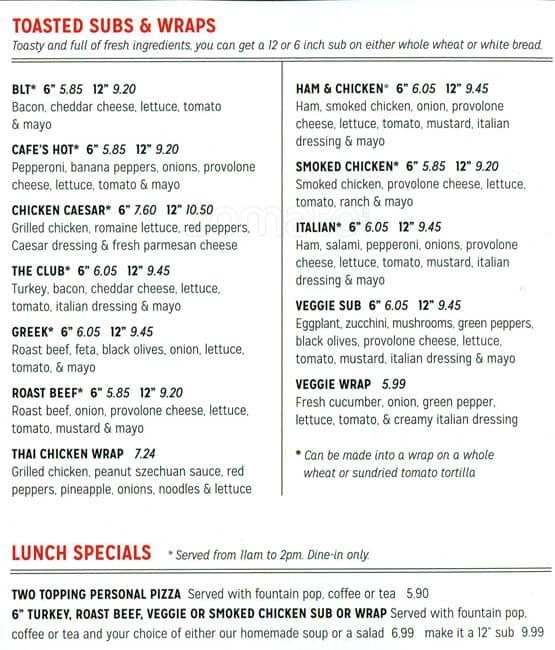 TOASTED SUBS & WRAPS
Toasty and full of fresh ingredients, you can get a 12 or 6 inch sub on either whole wheat or white bread.

BLT* 6" 5.85 12" 9.20
Bacon, cheddar cheese, lettuce, tomato & mayo

CAFE'S HOT* 6" 5.85 12" 9.20
Pepperoni, banana peppers, onions, provolone cheese, lettuce, tomato & mayo

CHICKEN CAESAR* 6" 7.60 12" 10.50
Grilled chicken, romaine lettuce, red peppers, Caesar dressing & fresh parmesan cheese

THE CLUB* 6" 6.05 12" 9.45
Turkey, bacon, cheddar cheese, lettuce, tomato, italian dressing & mayo

GREEK* 6" 6.05 12" 9.45
Roast beef, feta, black olives, onion, lettuce, tomato, & mayo

ROAST BEEF* 6" 5.85 12" 9.20
Roast beef, onion, provolone cheese, lettuce, tomato, mustard & mayo

THAI CHICKEN WRAP 7.24
Grilled chicken, peanut szechuan sauce, red peppers, pineapple, onions, noodles & lettuce

HAM & CHICKEN* 6" 6.05 12" 9.45
Ham, smoked chicken, onion, provolone cheese, lettuce, tomato, mustard, italian dressing & mayo

SMOKED CHICKEN* 6" 5.85 12" 9.20
Smoked chicken, provolone cheese, lettuce, tomato, ranch & mayo

ITALIAN* 6" 6.05 12" 9.45
Ham, salami, pepperoni, onions, provolone cheese, lettuce, tomato, mustard, italian dressing & mayo

VEGGIE SUB 6" 6.05 12" 9.45
Eggplant, zucchini, mushrooms, green peppers, black olives, provolone cheese, lettuce, tomato, mustard, italian dressing & mayo

VEGGIE WRAP 5.99
Fresh cucumber, onion, green pepper, lettuce, tomato, & creamy italian dressing

* Can be made into a wrap on a whole wheat or sundried tomato tortilla

LUNCH SPECIALS * Served from 11am to 2pm. Dine-in only.

TWO TOPPING PERSONAL PIZZA Served with fountain pop, coffee or tea 5.90
6" TURKEY, ROAST BEEF, VEGGIE OR SMOKED CHICKEN SUB OR WRAP Served with fountain pop, coffee or tea and your choice of either our homemade soup or a salad 6.99 make it a 12" sub 9.99